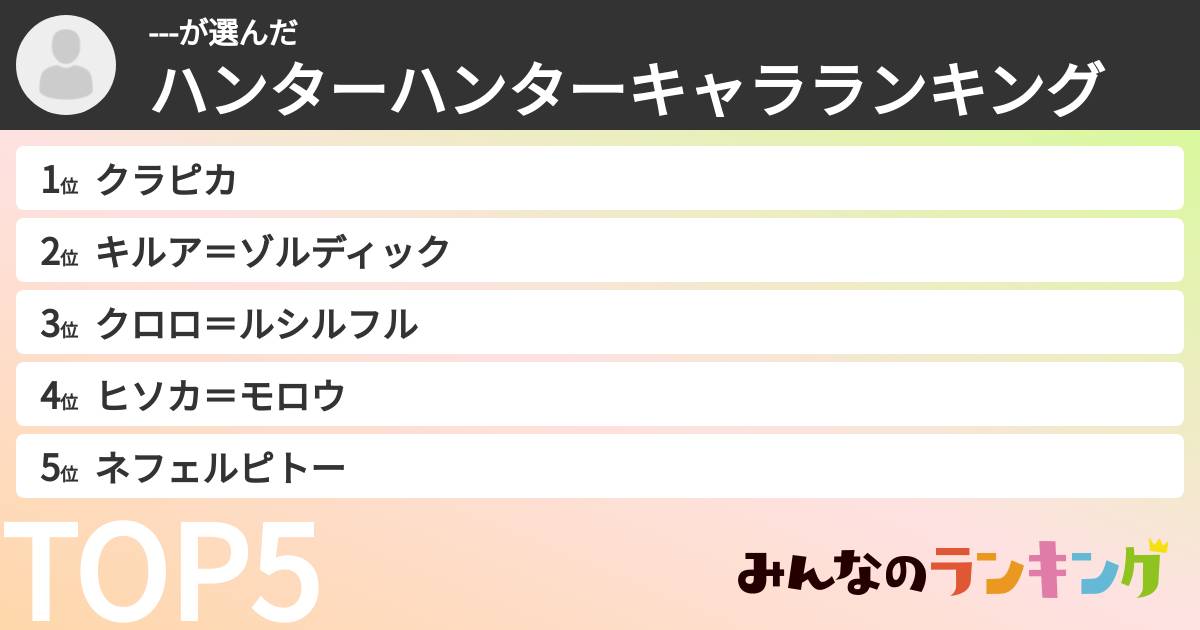 ---が選んだ
ハンターハンターキャラランキング

1位 クラピカ
2位 キルア＝ゾルディック
3位 クロロ＝ルシルフル
4位 ヒソカ＝モロウ
5位 ネフェルピトー

TOP5

みんなのランキング